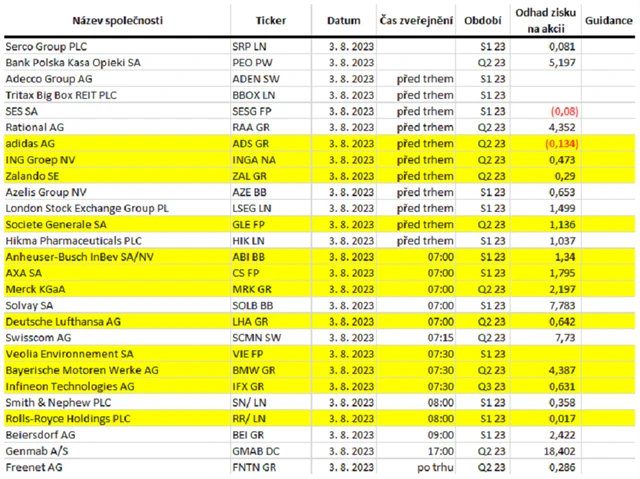 | Název společnosti | Ticker | Datum | Čas zveřejnění | Období | Odhad zisku na akcii | Guidance |
|---|---|---|---|---|---|---|
| Serco Group PLC | SRP LN | 3. 8. 2023 | | S1 23 | 0,081 | |
| Bank Polska Kasa Opieki SA | PEO PW | 3. 8. 2023 | | Q2 23 | 5,197 | |
| Adecco Group AG | ADEN SW | 3. 8. 2023 | před trhem | S1 23 | | |
| Tritax Big Box REIT PLC | BBOX LN | 3. 8. 2023 | před trhem | S1 23 | | |
| SES SA | SESG FP | 3. 8. 2023 | před trhem | S1 23 | (0,08) | |
| Rational AG | RAA GR | 3. 8. 2023 | před trhem | Q2 23 | 4,352 | |
| adidas AG | ADS GR | 3. 8. 2023 | před trhem | Q2 23 | (0,134) | |
| ING Groep NV | INGA NA | 3. 8. 2023 | před trhem | Q2 23 | 0,473 | |
| Zalando SE | ZAL GR | 3. 8. 2023 | před trhem | Q2 23 | 0,29 | |
| Azelis Group NV | AZE BB | 3. 8. 2023 | před trhem | S1 23 | 0,653 | |
| London Stock Exchange Group PL | LSEG LN | 3. 8. 2023 | před trhem | S1 23 | 1,499 | |
| Societe Generale SA | GLE FP | 3. 8. 2023 | před trhem | Q2 23 | 1,136 | |
| Hikma Pharmaceuticals PLC | HIK LN | 3. 8. 2023 | před trhem | S1 23 | 1,037 | |
| Anheuser-Busch InBev SA/NV | ABI BB | 3. 8. 2023 | 07:00 | S1 23 | 1,34 | |
| AXA SA | CS FP | 3. 8. 2023 | 07:00 | S1 23 | 1,795 | |
| Merck KGaA | MRK GR | 3. 8. 2023 | 07:00 | Q2 23 | 2,197 | |
| Solvay SA | SOLB BB | 3. 8. 2023 | 07:00 | S1 23 | 7,783 | |
| Deutsche Lufthansa AG | LHA GR | 3. 8. 2023 | 07:00 | Q2 23 | 0,642 | |
| Swisscom AG | SCMN SW | 3. 8. 2023 | 07:15 | Q2 23 | 7,73 | |
| Veolia Environnement SA | VIE FP | 3. 8. 2023 | 07:30 | S1 23 | | |
| Bayerische Motoren Werke AG | BMW GR | 3. 8. 2023 | 07:30 | Q2 23 | 4,387 | |
| Infineon Technologies AG | IFX GR | 3. 8. 2023 | 07:30 | Q3 23 | 0,631 | |
| Smith & Nephew PLC | SN/ LN | 3. 8. 2023 | 08:00 | S1 23 | 0,358 | |
| Rolls-Royce Holdings PLC | RR/ LN | 3. 8. 2023 | 08:00 | S1 23 | 0,017 | |
| Beiersdorf AG | BEI GR | 3. 8. 2023 | 09:00 | S1 23 | 2,422 | |
| Genmab A/S | GMAB DC | 3. 8. 2023 | 17:00 | Q2 23 | 18,402 | |
| Freenet AG | FNTN GR | 3. 8. 2023 | po trhu | Q2 23 | 0,286 | |